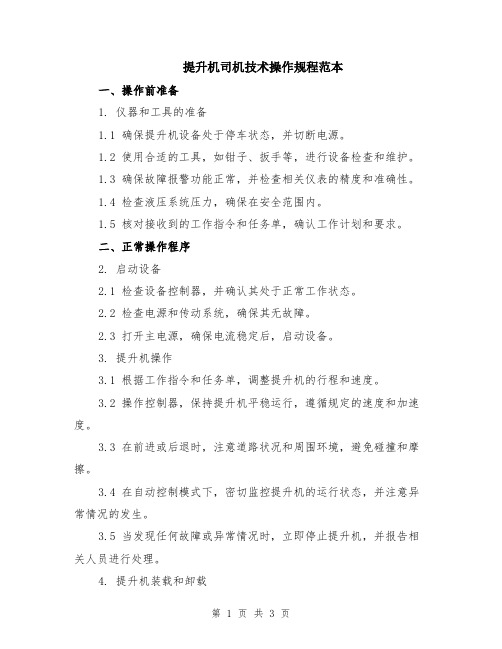 提升机司机技术操作规程范本

一、操作前准备

1. 仪器和工具的准备

1.1 确保提升机设备处于停车状态，并切断电源。

1.2 使用合适的工具，如钳子、扳手等，进行设备检查和维护。

1.3 确保故障报警功能正常，并检查相关仪表的精度和准确性。

1.4 检查液压系统压力，确保在安全范围内。

1.5 核对接收到的工作指令和任务单，确认工作计划和要求。

二、正常操作程序

2. 启动设备

2.1 检查设备控制器，并确认其处于正常工作状态。

2.2 检查电源和传动系统，确保其无故障。

2.3 打开主电源，确保电流稳定后，启动设备。

3. 提升机操作

3.1 根据工作指令和任务单，调整提升机的行程和速度。

3.2 操作控制器，保持提升机平稳运行，遵循规定的速度和加速度。

3.3 在前进或后退时，注意道路状况和周围环境，避免碰撞和摩擦。

3.4 在自动控制模式下，密切监控提升机的运行状态，并注意异常情况的发生。

3.5 当发现任何故障或异常情况时，立即停止提升机，并报告相关人员进行处理。

4. 提升机装载和卸载

第 1 页 共 3 页